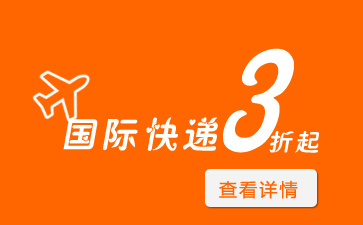 国际快递3折起

查看详情